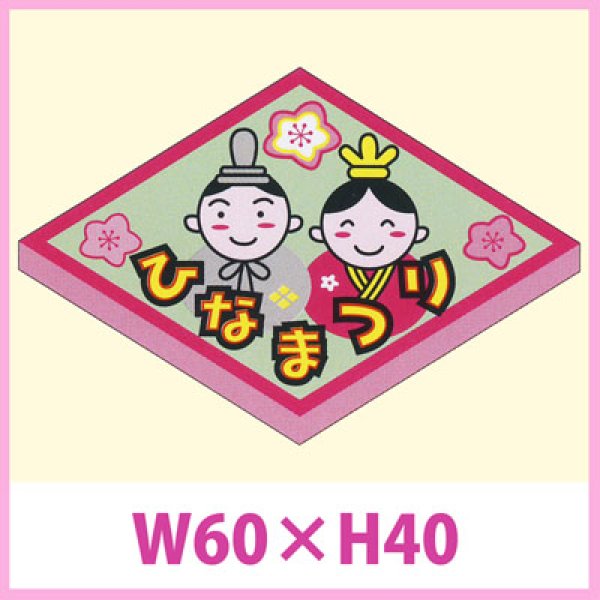 ひなまつり

W60×H40